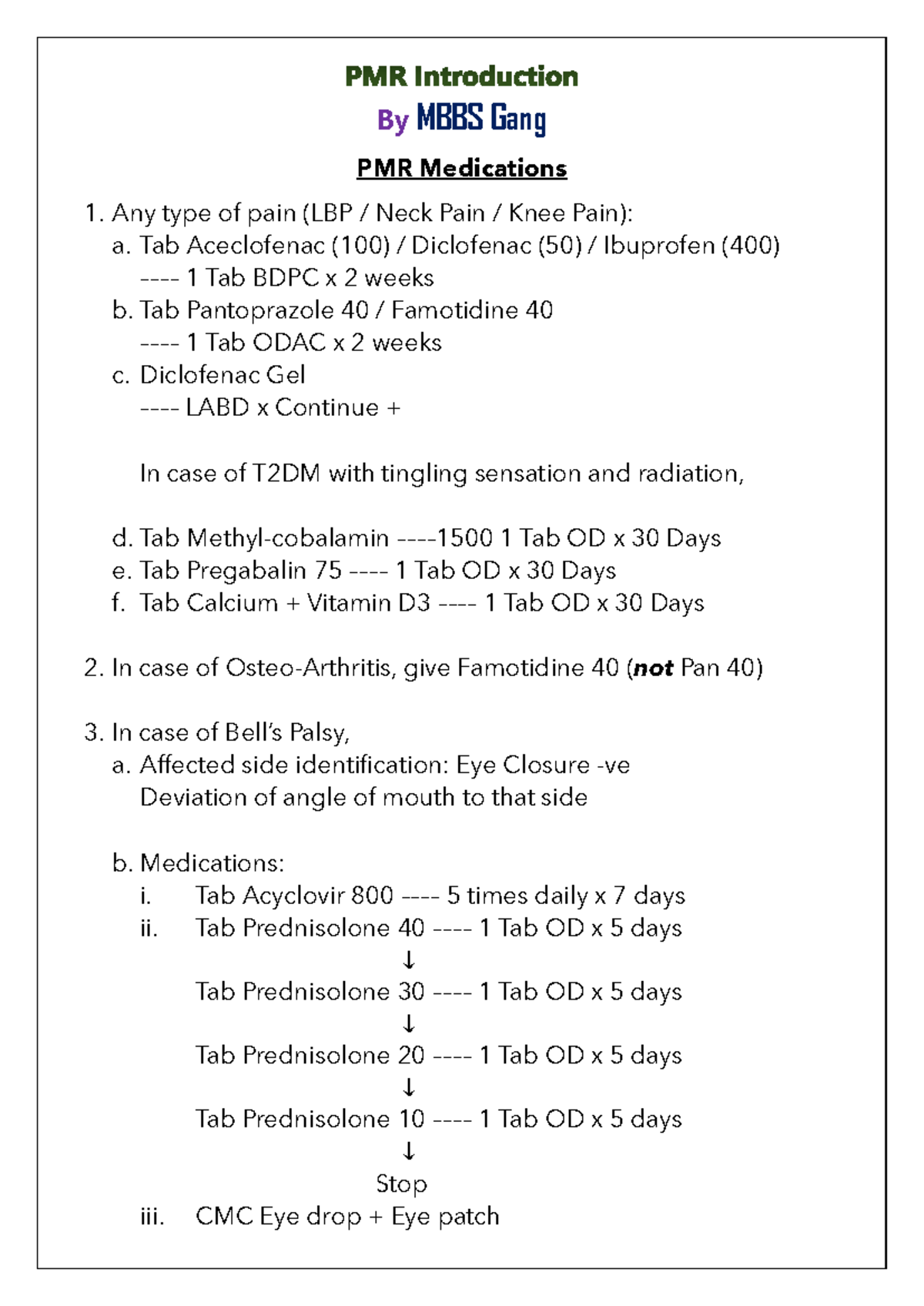 PMR Introduction

By MBBS Gang

PMR Medications

1. Any type of pain (LBP / Neck Pain / Knee Pain):
a. Tab Aceclofenac (100) / Diclofenac (50) / Ibuprofen (400) ---- 1 Tab BDPC x 2 weeks
b. Tab Pantoprazole 40 / Famotidine 40 ---- 1 Tab ODAC x 2 weeks
c. Diclofenac Gel ---- LABD x Continue +

In case of T2DM with tingling sensation and radiation,

d. Tab Methyl-cobalamin ----1500 1 Tab OD x 30 Days
e. Tab Pregabalin 75 ---- 1 Tab OD x 30 Days
f. Tab Calcium + Vitamin D3 ---- 1 Tab OD x 30 Days

2. In case of Osteo-Arthritis, give Famotidine 40 (not Pan 40)

3. In case of Bell's Palsy,
a. Affected side identification: Eye Closure -ve Deviation of angle of mouth to that side

b. Medications:
i. Tab Acyclovir 800 ---- 5 times daily x 7 days
ii. Tab Prednisolone 40 ---- 1 Tab OD x 5 days
↓
Tab Prednisolone 30 ---- 1 Tab OD x 5 days
↓
Tab Prednisolone 20 ---- 1 Tab OD x 5 days
↓
Tab Prednisolone 10 ---- 1 Tab OD x 5 days
↓
Stop
iii. CMC Eye drop + Eye patch